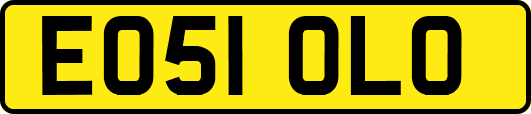 EO51 OLO